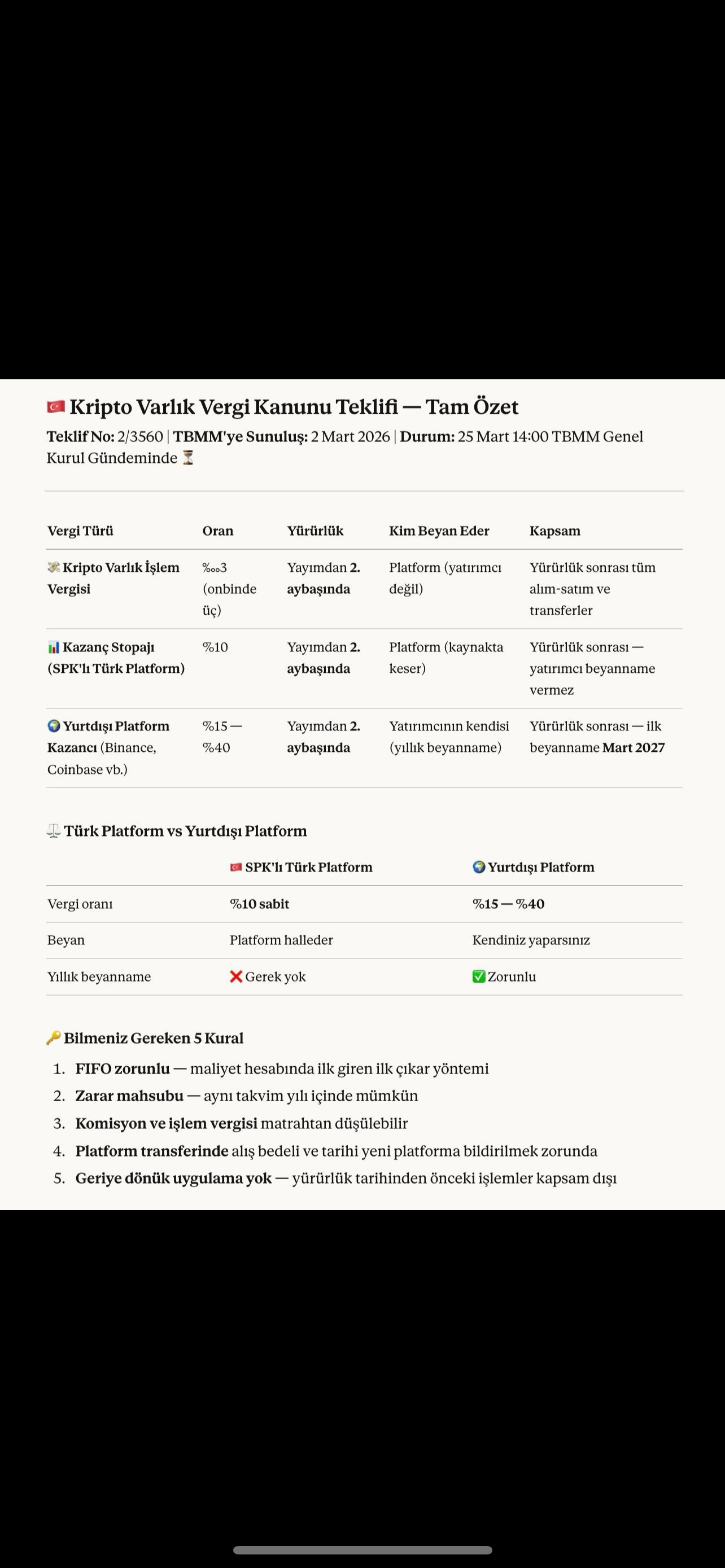 🇹🇷 Kripto Varlık Vergi Kanunu Teklifi — Tam Özet

Teklif No: 2/3560 | TBMM'ye Sunuluş: 2 Mart 2026 | Durum: 25 Mart 14:00 TBMM Genel Kurul Gündeminde ⏳

| Vergi Türü | Oran | Yürürlük | Kim Beyan Eder | Kapsam |
|---|---|---|---|---|
| 💸 Kripto Varlık İşlem Vergisi | ‱3 (onbinde üç) | Yayımdan 2. aybaşında | Platform (yatırımcı değil) | Yürürlük sonrası tüm alım-satım ve transferler |
| 📊 Kazanç Stopajı (SPK'lı Türk Platform) | %10 | Yayımdan 2. aybaşında | Platform (kaynakta keser) | Yürürlük sonrası — yatırımcı beyanname vermez |
| 🌍 Yurtdışı Platform Kazancı (Binance, Coinbase vb.) | %15 — %40 | Yayımdan 2. aybaşında | Yatırımcının kendisi (yıllık beyanname) | Yürürlük sonrası — ilk beyanname Mart 2027 |

⚖️ Türk Platform vs Yurtdışı Platform

| | 🇹🇷 SPK'lı Türk Platform | 🌍 Yurtdışı Platform |
|---|---|---|
| Vergi oranı | %10 sabit | %15 — %40 |
| Beyan | Platform halleder | Kendiniz yaparsınız |
| Yıllık beyanname | ❌ Gerek yok | ✅ Zorunlu |

🔑 Bilmeniz Gereken 5 Kural

1. FIFO zorunlu — maliyet hesabında ilk giren ilk çıkar yöntemi
2. Zarar mahsubu — aynı takvim yılı içinde mümkün
3. Komisyon ve işlem vergisi matrahtan düşülebilir
4. Platform transferinde alış bedeli ve tarihi yeni platforma bildirilmek zorunda
5. Geriye dönük uygulama yok — yürürlük tarihinden önceki işlemler kapsam dışı